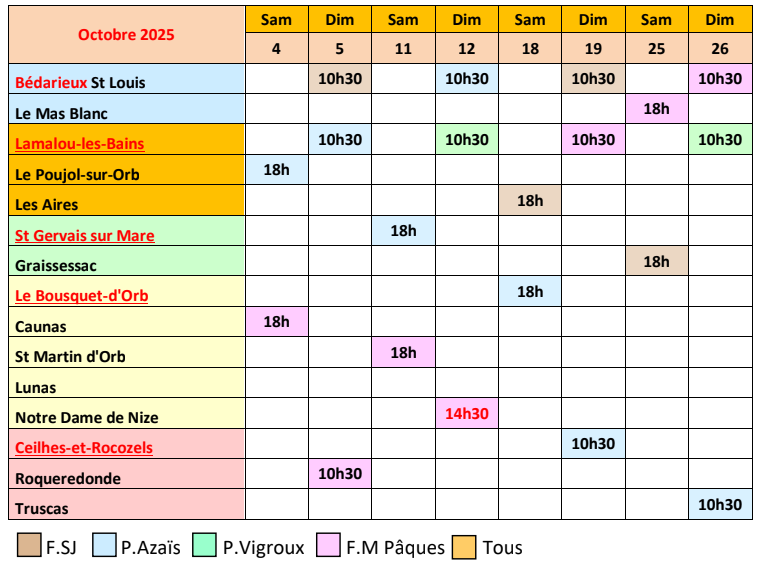 | Octobre 2025 | Sam | Dim | Sam | Dim | Sam | Dim | Sam | Dim |
|---|---|---|---|---|---|---|---|---|
| | 4 | 5 | 11 | 12 | 18 | 19 | 25 | 26 |
| Bédarieux St Louis | | 10h30 | | 10h30 | | 10h30 | | 10h30 |
| Le Mas Blanc | | | | | | | 18h | |
| Lamalou-les-Bains | | 10h30 | | 10h30 | | 10h30 | | 10h30 |
| Le Poujol-sur-Orb | 18h | | | | | | | |
| Les Aires | | | | | 18h | | | |
| St Gervais sur Mare | | | 18h | | | | | |
| Graissessac | | | | | | | 18h | |
| Le Bousquet-d'Orb | | | | | 18h | | | |
| Caunas | 18h | | | | | | | |
| St Martin d'Orb | | | 18h | | | | | |
| Lunas | | | | | | | | |
| Notre Dame de Nize | | | | 14h30 | | | | |
| Ceilhes-et-Rocozels | | | | | | 10h30 | | |
| Roqueredonde | | 10h30 | | | | | | |
| Truscas | | | | | | | | 10h30 |

F.SJ P.Azaïs P.Vigroux F.M Pâques Tous